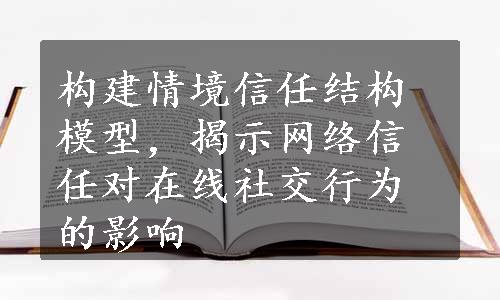 构建情境信任结构模型，揭示网络信任对在线社交行为的影响